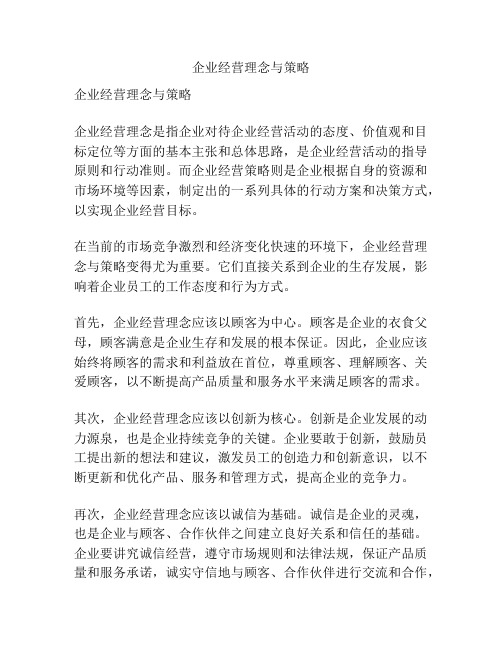 企业经营理念与策略

企业经营理念与策略

企业经营理念是指企业对待企业经营活动的态度、价值观和目标定位等方面的基本主张和总体思路，是企业经营活动的指导原则和行动准则。而企业经营策略则是企业根据自身的资源和市场环境等因素，制定出的一系列具体的行动方案和决策方式，以实现企业经营目标。

在当前的市场竞争激烈和经济变化快速的环境下，企业经营理念与策略变得尤为重要。它们直接关系到企业的生存发展，影响着企业员工的工作态度和行为方式。

首先，企业经营理念应该以顾客为中心。顾客是企业的衣食父母，顾客满意是企业生存和发展的根本保证。因此，企业应该始终将顾客的需求和利益放在首位，尊重顾客、理解顾客、关爱顾客，以不断提高产品质量和服务水平来满足顾客的需求。

其次，企业经营理念应该以创新为核心。创新是企业发展的动力源泉，也是企业持续竞争的关键。企业要敢于创新，鼓励员工提出新的想法和建议，激发员工的创造力和创新意识，以不断更新和优化产品、服务和管理方式，提高企业的竞争力。

再次，企业经营理念应该以诚信为基础。诚信是企业的灵魂，也是企业与顾客、合作伙伴之间建立良好关系和信任的基础。企业要讲究诚信经营，遵守市场规则和法律法规，保证产品质量和服务承诺，诚实守信地与顾客、合作伙伴进行交流和合作，